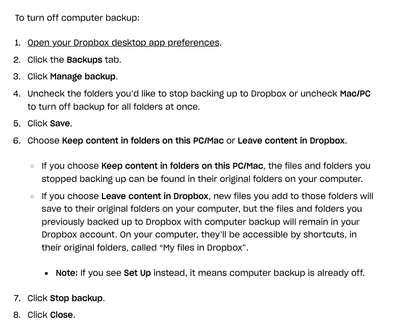 To turn off computer backup:

1. Open your Dropbox desktop app preferences.
2. Click the Backups tab.
3. Click Manage backup.
4. Uncheck the folders you'd like to stop backing up to Dropbox or uncheck Mac/PC to turn off backup for all folders at once.
5. Click Save.
6. Choose Keep content in folders on this PC/Mac or Leave content in Dropbox.

◦ If you choose Keep content in folders on this PC/Mac, the files and folders you stopped backing up can be found in their original folders on your computer.
◦ If you choose Leave content in Dropbox, new files you add to those folders will save to their original folders on your computer, but the files and folders you previously backed up to Dropbox with computer backup will remain in your Dropbox account. On your computer, they'll be accessible by shortcuts, in their original folders, called "My files in Dropbox".

▪ Note: If you see Set Up instead, it means computer backup is already off.

7. Click Stop backup.
8. Click Close.